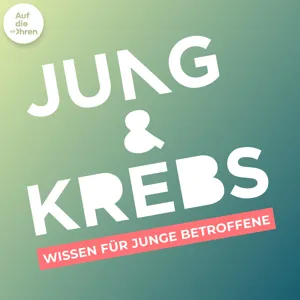 Auf die Ohren

JUNG & KREBS

WISSEN FÜR JUNGE BETROFFENE